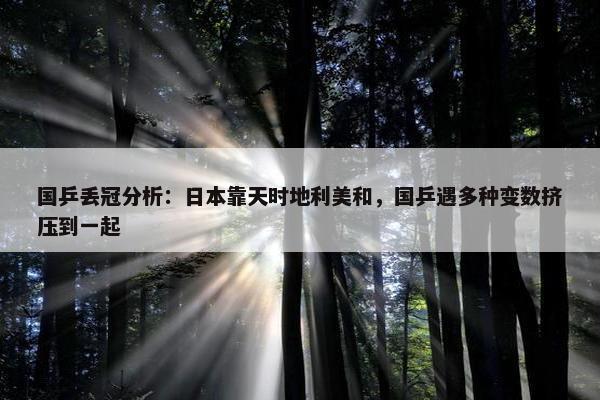 国乒丢冠分析：日本靠天时地利美和，国乒遇多种变数挤压到一起